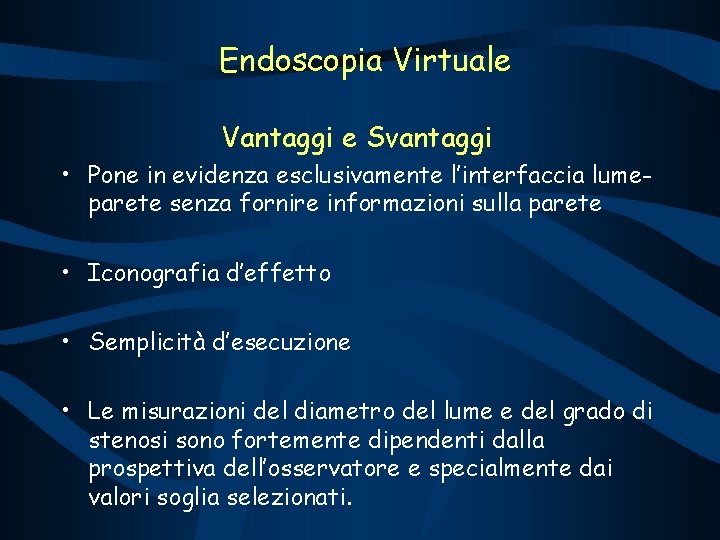 Endoscopia Virtuale

Vantaggi e Svantaggi

• Pone in evidenza esclusivamente l'interfaccia lume-parete senza fornire informazioni sulla parete

• Iconografia d'effetto

• Semplicità d'esecuzione

• Le misurazioni del diametro del lume e del grado di stenosi sono fortemente dipendenti dalla prospettiva dell'osservatore e specialmente dai valori soglia selezionati.